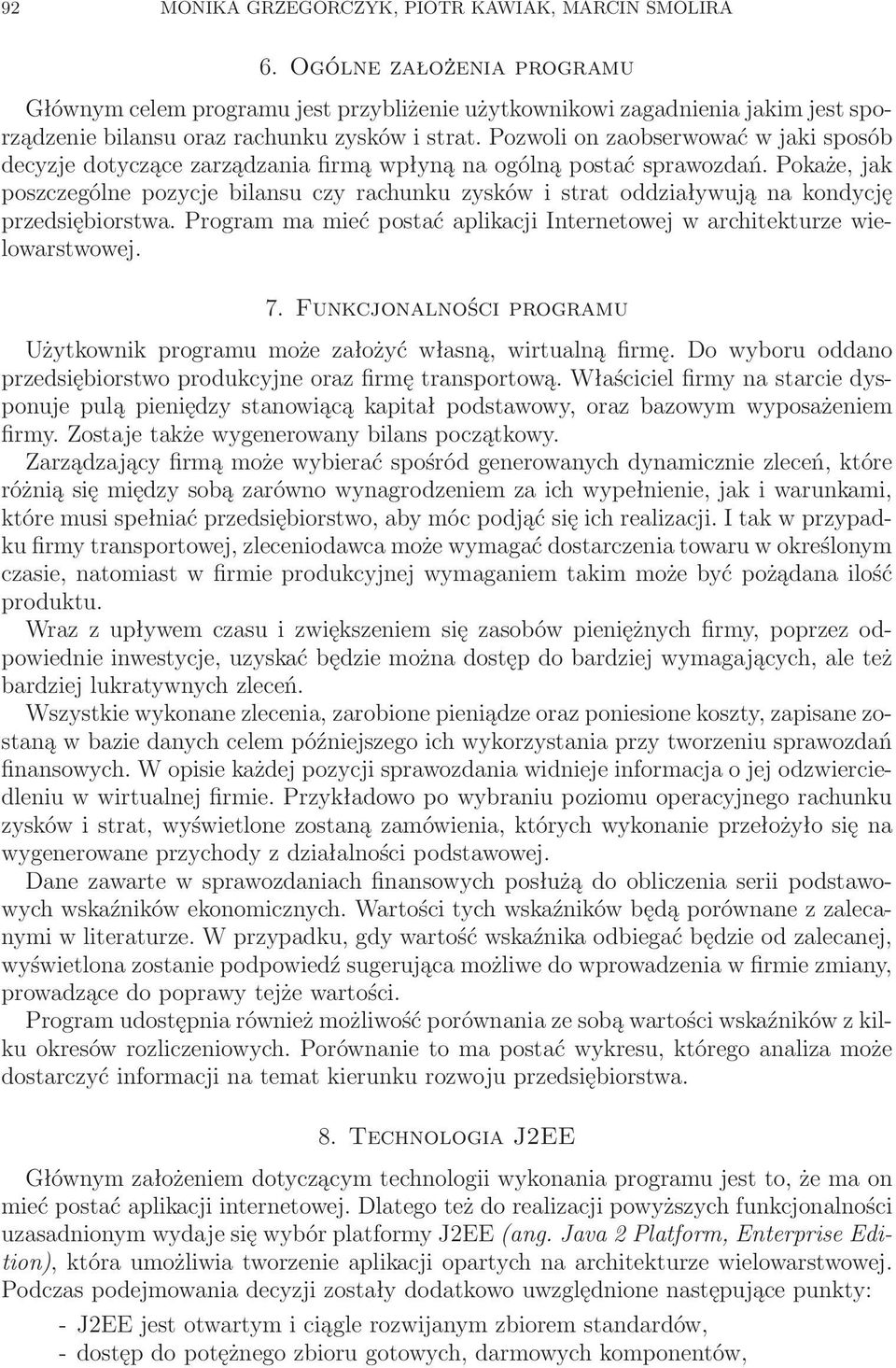 92 MONIKA GRZEGORCZYK, PIOTR KAWIAK, MARCIN SMOLIRA

6. Ogólne założenia programu

Głównym celem programu jest przybliżenie użytkownikowi zagadnienia jakim jest sporządzenie bilansu oraz rachunku zysków i strat. Pozwoli on zaobserwować w jaki sposób decyzje dotyczące zarządzania firmą wpłyną na ogólną postać sprawozdań. Pokaże, jak poszczególne pozycje bilansu czy rachunku zysków i strat oddziaływują na kondycję przedsiębiorstwa. Program ma mieć postać aplikacji Internetowej w architekturze wielowarstwowej.

7. Funkcjonalności programu

Użytkownik programu może założyć własną, wirtualną firmę. Do wyboru oddano przedsiębiorstwo produkcyjne oraz firmę transportową. Właściciel firmy na starcie dysponuje pulą pieniędzy stanowiącą kapitał podstawowy, oraz bazowym wyposażeniem firmy. Zostaje także wygenerowany bilans początkowy.

Zarządzający firmą może wybierać spośród generowanych dynamicznie zleceń, które różnią się między sobą zarówno wynagrodzeniem za ich wypełnienie, jak i warunkami, które musi spełniać przedsiębiorstwo, aby móc podjąć się ich realizacji. I tak w przypadku firmy transportowej, zleceniodawca może wymagać dostarczenia towaru w określonym czasie, natomiast w firmie produkcyjnej wymaganiem takim może być pożądana ilość produktu.

Wraz z upływem czasu i zwiększeniem się zasobów pieniężnych firmy, poprzez odpowiednie inwestycje, uzyskać będzie można dostęp do bardziej wymagających, ale też bardziej lukratywnych zleceń.

Wszystkie wykonane zlecenia, zarobione pieniądze oraz poniesione koszty, zapisane zostaną w bazie danych celem późniejszego ich wykorzystania przy tworzeniu sprawozdań finansowych. W opisie każdej pozycji sprawozdania widnieje informacja o jej odzwierciedleniu w wirtualnej firmie. Przykładowo po wybraniu poziomu operacyjnego rachunku zysków i strat, wyświetlone zostaną zamówienia, których wykonanie przełożyło się na wygenerowane przychody z działalności podstawowej.

Dane zawarte w sprawozdaniach finansowych posłużą do obliczenia serii podstawowych wskaźników ekonomicznych. Wartości tych wskaźników będą porównane z zalecanymi w literaturze. W przypadku, gdy wartość wskaźnika odbiegać będzie od zalecanej, wyświetlona zostanie podpowiedź sugerująca możliwe do wprowadzenia w firmie zmiany, prowadzące do poprawy tejże wartości.

Program udostępnia również możliwość porównania ze sobą wartości wskaźników z kilku okresów rozliczeniowych. Porównanie to ma postać wykresu, którego analiza może dostarczyć informacji na temat kierunku rozwoju przedsiębiorstwa.

8. Technologia J2EE

Głównym założeniem dotyczącym technologii wykonania programu jest to, że ma on mieć postać aplikacji internetowej. Dlatego też do realizacji powyższych funkcjonalności uzasadnionym wydaje się wybór platformy J2EE (ang. Java 2 Platform, Enterprise Edition), która umożliwia tworzenie aplikacji opartych na architekturze wielowarstwowej. Podczas podejmowania decyzji zostały dodatkowo uwzględnione następujące punkty:

- J2EE jest otwartym i ciągle rozwijanym zbiorem standardów,
- dostęp do potężnego zbioru gotowych, darmowych komponentów,